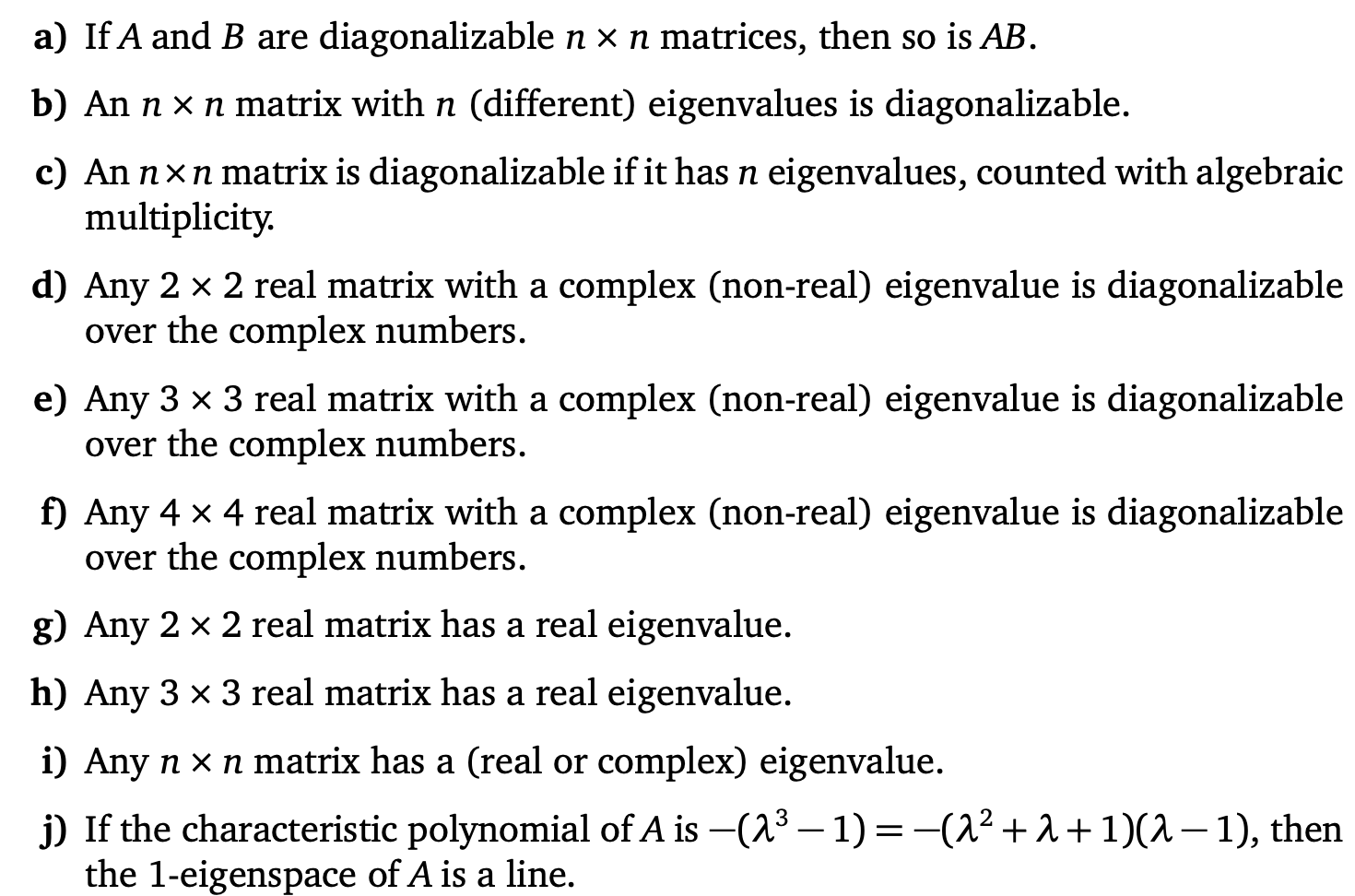 a) If $A$ and $B$ are diagonalizable $n \times n$ matrices, then so is $AB$.

b) An $n \times n$ matrix with $n$ (different) eigenvalues is diagonalizable.

c) An $n \times n$ matrix is diagonalizable if it has $n$ eigenvalues, counted with algebraic multiplicity.

d) Any $2 \times 2$ real matrix with a complex (non-real) eigenvalue is diagonalizable over the complex numbers.

e) Any $3 \times 3$ real matrix with a complex (non-real) eigenvalue is diagonalizable over the complex numbers.

f) Any $4 \times 4$ real matrix with a complex (non-real) eigenvalue is diagonalizable over the complex numbers.

g) Any $2 \times 2$ real matrix has a real eigenvalue.

h) Any $3 \times 3$ real matrix has a real eigenvalue.

i) Any $n \times n$ matrix has a (real or complex) eigenvalue.

j) If the characteristic polynomial of $A$ is $-(\lambda^3 - 1) = -(\lambda^2 + \lambda + 1)(\lambda - 1)$, then the 1-eigenspace of $A$ is a line.